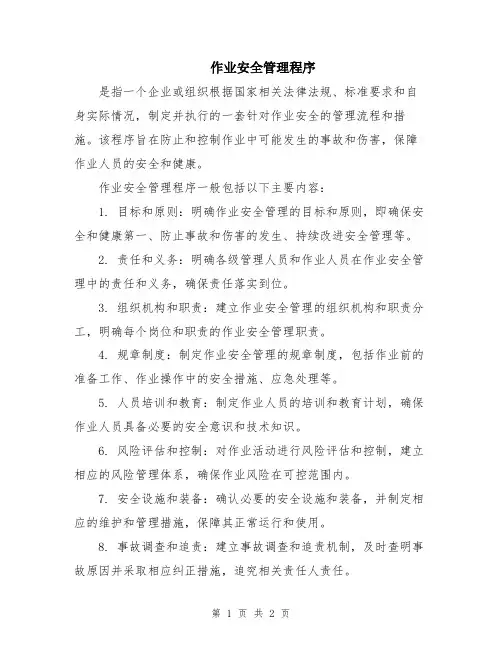 作业安全管理程序

是指一个企业或组织根据国家相关法律法规、标准要求和自身实际情况，制定并执行的一套针对作业安全的管理流程和措施。该程序旨在防止和控制作业中可能发生的事故和伤害，保障作业人员的安全和健康。

作业安全管理程序一般包括以下主要内容：

1. 目标和原则：明确作业安全管理的目标和原则，即确保安全和健康第一、防止事故和伤害的发生、持续改进安全管理等。

2. 责任和义务：明确各级管理人员和作业人员在作业安全管理中的责任和义务，确保责任落实到位。

3. 组织机构和职责：建立作业安全管理的组织机构和职责分工，明确每个岗位和职责的作业安全管理职责。

4. 规章制度：制定作业安全管理的规章制度，包括作业前的准备工作、作业操作中的安全措施、应急处理等。

5. 人员培训和教育：制定作业人员的培训和教育计划，确保作业人员具备必要的安全意识和技术知识。

6. 风险评估和控制：对作业活动进行风险评估和控制，建立相应的风险管理体系，确保作业风险在可控范围内。

7. 安全设施和装备：确认必要的安全设施和装备，并制定相应的维护和管理措施，保障其正常运行和使用。

8. 事故调查和追责：建立事故调查和追责机制，及时查明事故原因并采取相应纠正措施，追究相关责任人责任。

第 1 页 共 2 页